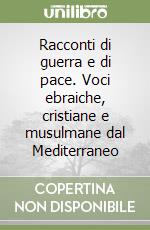 unilibro

Racconti di guerra e di pace. Voci ebraiche, cristiane e musulmane dal Mediterraneo

COPERTINA NON DISPONIBILE